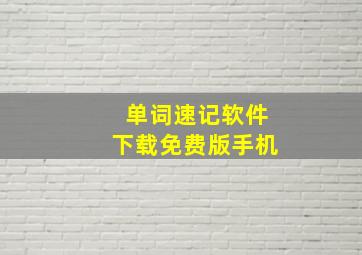 单词速记软件
下载免费版手机